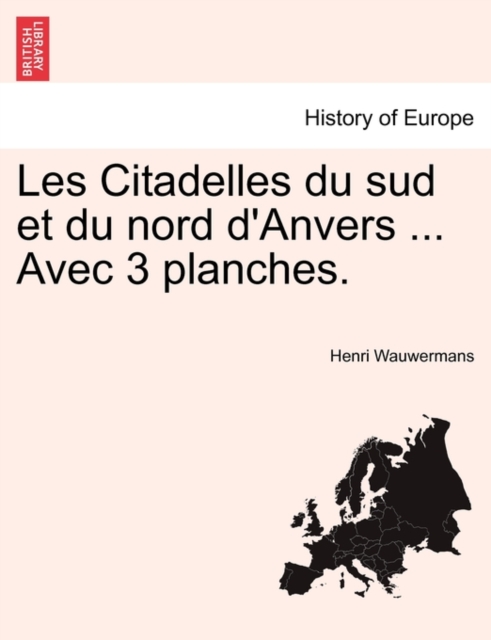 BRITISH LIBRARY

History of Europe

Les Citadelles du sud et du nord d'Anvers ... Avec 3 planches.

Henri Wauwermans